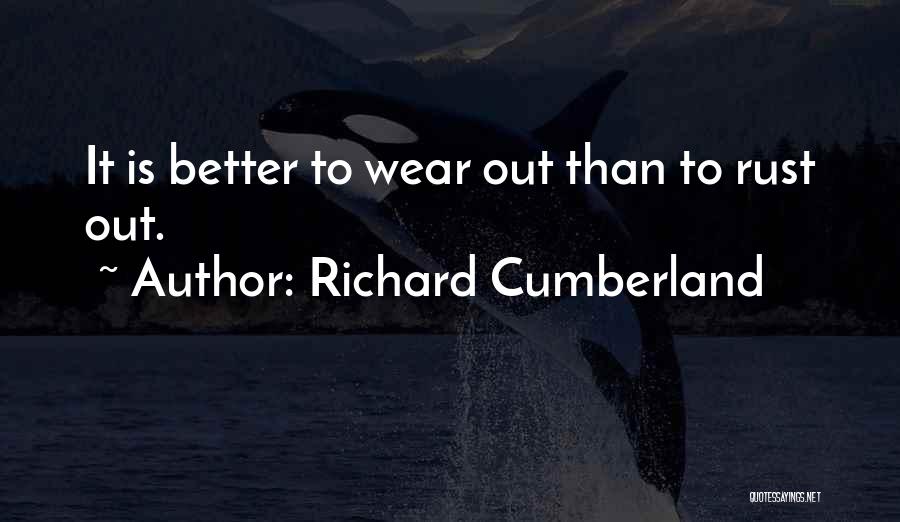 It is better to wear out than to rust out.

~ Author: Richard Cumberland

QUOTESSAYINGS.NET